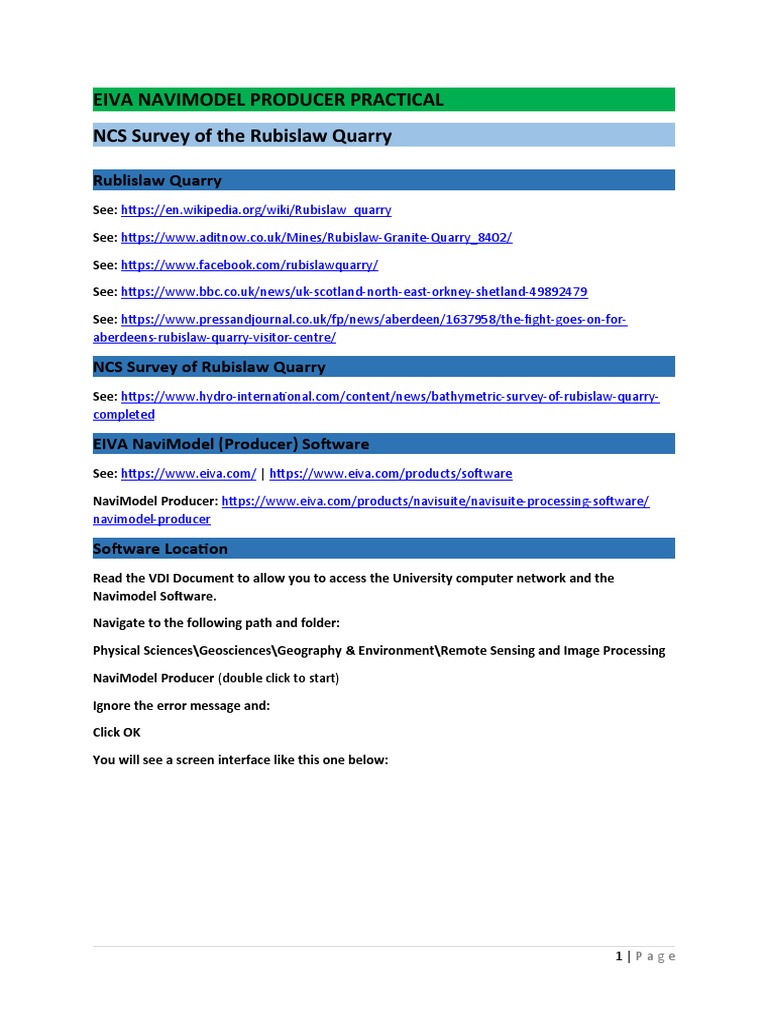 EIVA NAVIMODEL PRODUCER PRACTICAL

NCS Survey of the Rubislaw Quarry

Rublislaw Quarry

See: https://en.wikipedia.org/wiki/Rubislaw_quarry

See: https://www.aditnow.co.uk/Mines/Rubislaw-Granite-Quarry_8402/

See: https://www.facebook.com/rubislawquarry/

See: https://www.bbc.co.uk/news/uk-scotland-north-east-orkney-shetland-49892479

See: https://www.pressandjournal.co.uk/fp/news/aberdeen/1637958/the-fight-goes-on-for-aberdeens-rubislaw-quarry-visitor-centre/

NCS Survey of Rubislaw Quarry

See: https://www.hydro-international.com/content/news/bathymetric-survey-of-rubislaw-quarry-completed

EIVA NaviModel (Producer) Software

See: https://www.eiva.com/ | https://www.eiva.com/products/software

NaviModel Producer: https://www.eiva.com/products/navisuite/navisuite-processing-software/navimodel-producer

Software Location

Read the VDI Document to allow you to access the University computer network and the Navimodel Software.

Navigate to the following path and folder:

Physical Sciences\Geosciences\Geography & Environment\Remote Sensing and Image Processing

NaviModel Producer (double click to start)

Ignore the error message and:

Click OK

You will see a screen interface like this one below:

1 | Page